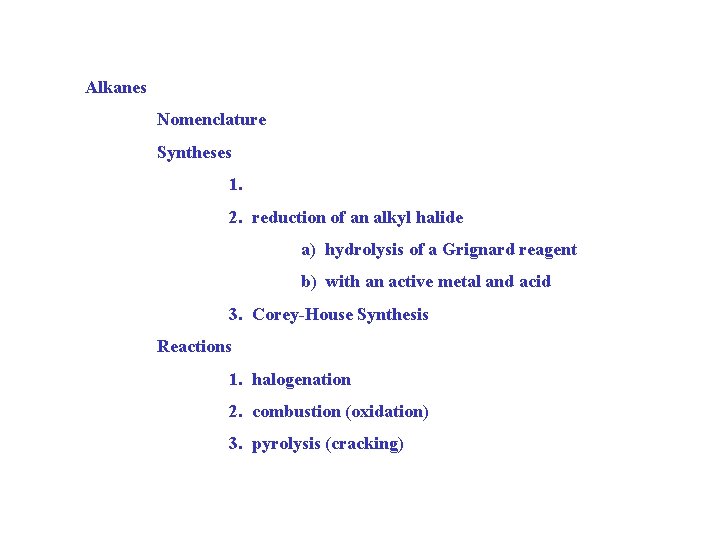 Alkanes

Nomenclature

Syntheses

1.

2. reduction of an alkyl halide

a) hydrolysis of a Grignard reagent

b) with an active metal and acid

3. Corey-House Synthesis

Reactions

1. halogenation

2. combustion (oxidation)

3. pyrolysis (cracking)